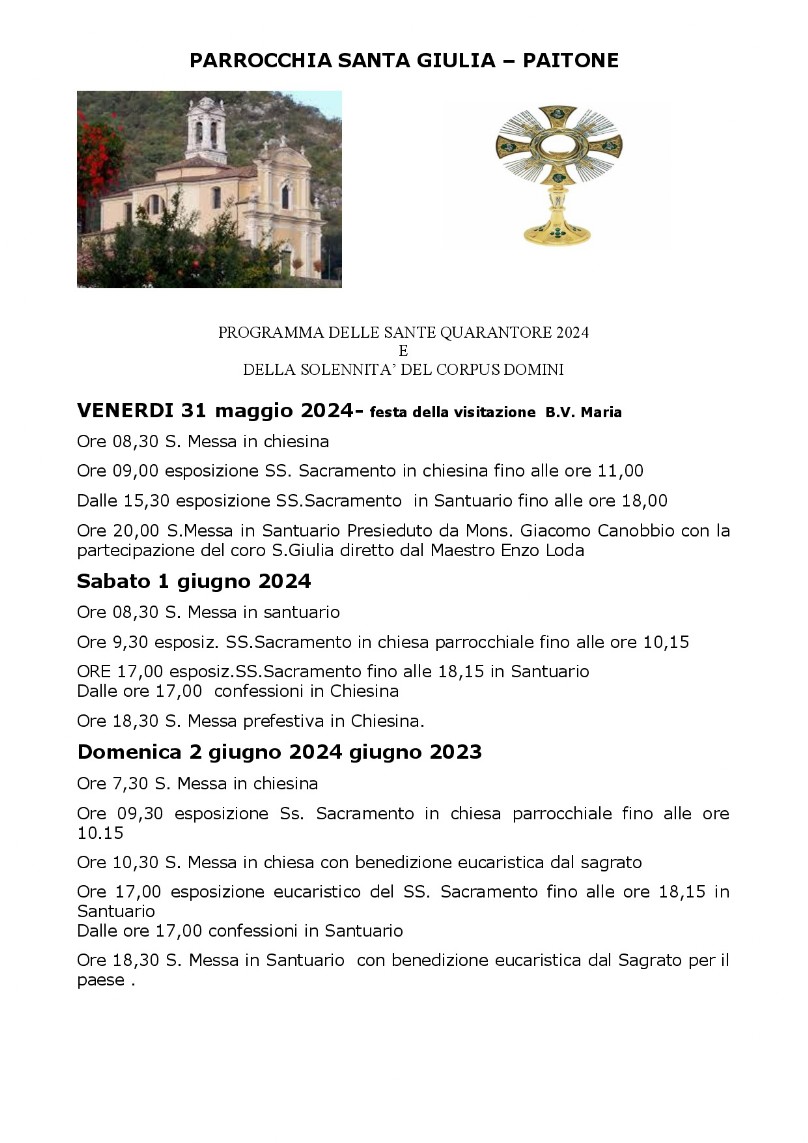 PARROCCHIA SANTA GIULIA – PAITONE

PROGRAMMA DELLE SANTE QUARANTORE 2024
E
DELLA SOLENNITA' DEL CORPUS DOMINI

VENERDI 31 maggio 2024- festa della visitazione B.V. Maria

Ore 08,30 S. Messa in chiesina

Ore 09,00 esposizione SS. Sacramento in chiesina fino alle ore 11,00

Dalle 15,30 esposizione SS.Sacramento in Santuario fino alle ore 18,00

Ore 20,00 S.Messa in Santuario Presieduto da Mons. Giacomo Canobbio con la partecipazione del coro S.Giulia diretto dal Maestro Enzo Loda

Sabato 1 giugno 2024

Ore 08,30 S. Messa in santuario

Ore 9,30 esposiz. SS.Sacramento in chiesa parrocchiale fino alle ore 10,15

ORE 17,00 esposiz.SS.Sacramento fino alle 18,15 in Santuario
Dalle ore 17,00 confessioni in Chiesina

Ore 18,30 S. Messa prefestiva in Chiesina.

Domenica 2 giugno 2024 giugno 2023

Ore 7,30 S. Messa in chiesina

Ore 09,30 esposizione Ss. Sacramento in chiesa parrocchiale fino alle ore 10.15

Ore 10,30 S. Messa in chiesa con benedizione eucaristica dal sagrato

Ore 17,00 esposizione eucaristico del SS. Sacramento fino alle ore 18,15 in Santuario
Dalle ore 17,00 confessioni in Santuario

Ore 18,30 S. Messa in Santuario con benedizione eucaristica dal Sagrato per il paese .